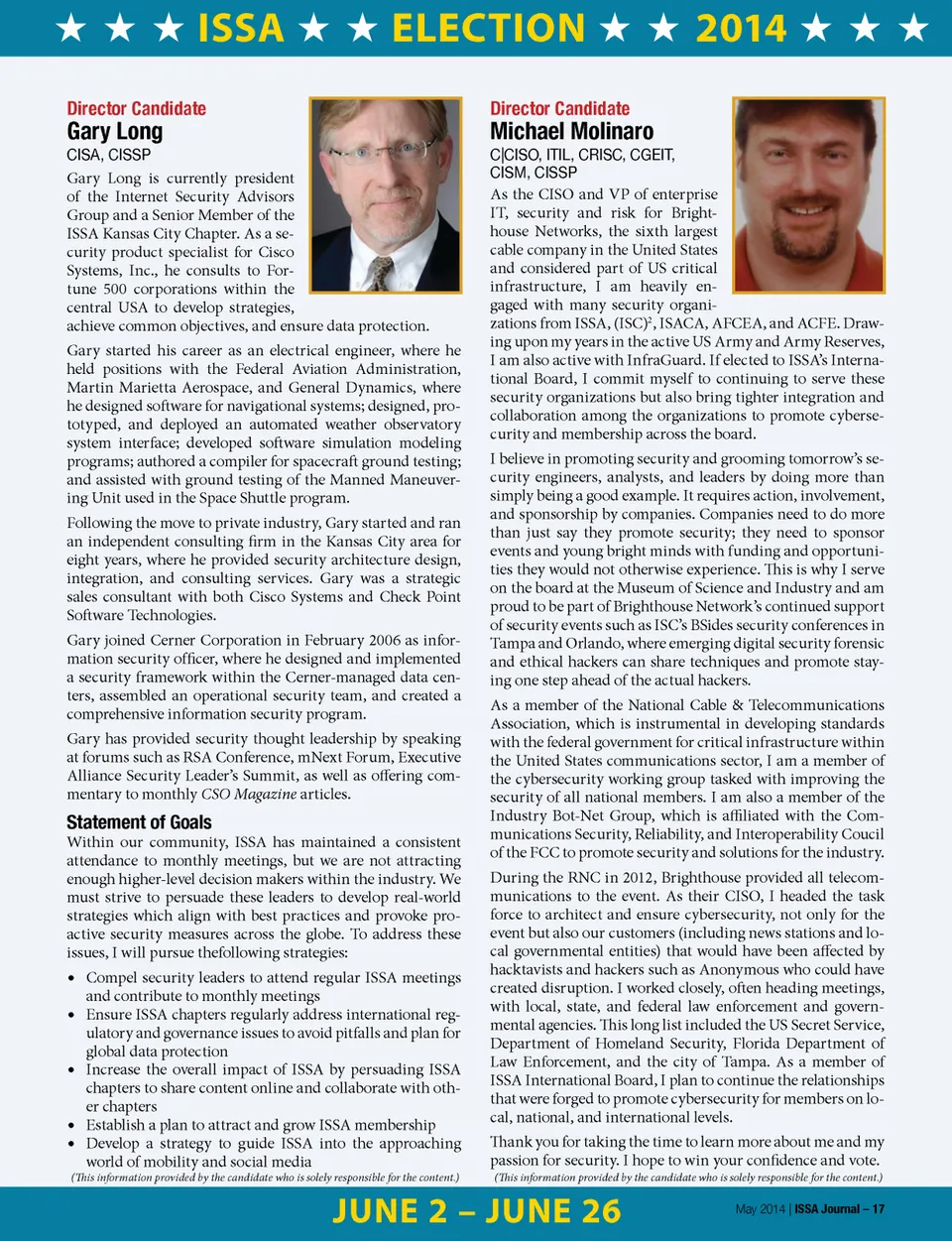 ★ ★ ★ ISSA ★ ★ ELECTION ★ ★ 2014 ★ ★ ★

Director Candidate
Gary Long
CISA, CISSP

Gary Long is currently president of the Internet Security Advisors Group and a Senior Member of the ISSA Kansas City Chapter. As a security product specialist for Cisco Systems, Inc., he consults to Fortune 500 corporations within the central USA to develop strategies, achieve common objectives, and ensure data protection.

Gary started his career as an electrical engineer, where he held positions with the Federal Aviation Administration, Martin Marietta Aerospace, and General Dynamics, where he designed software for navigational systems; designed, prototyped, and deployed an automated weather observatory system interface; developed software simulation modeling programs; authored a compiler for spacecraft ground testing; and assisted with ground testing of the Manned Maneuvering Unit used in the Space Shuttle program.

Following the move to private industry, Gary started and ran an independent consulting firm in the Kansas City area for eight years, where he provided security architecture design, integration, and consulting services. Gary was a strategic sales consultant with both Cisco Systems and Check Point Software Technologies.

Gary joined Cerner Corporation in February 2006 as information security officer, where he designed and implemented a security framework within the Cerner-managed data centers, assembled an operational security team, and created a comprehensive information security program.

Gary has provided security thought leadership by speaking at forums such as RSA Conference, mNext Forum, Executive Alliance Security Leader's Summit, as well as offering commentary to monthly CSO Magazine articles.

Statement of Goals
Within our community, ISSA has maintained a consistent attendance to monthly meetings, but we are not attracting enough higher-level decision makers within the industry. We must strive to persuade these leaders to develop real-world strategies which align with best practices and provoke proactive security measures across the globe. To address these issues, I will pursue thefollowing strategies:

• Compel security leaders to attend regular ISSA meetings and contribute to monthly meetings
• Ensure ISSA chapters regularly address international regulatory and governance issues to avoid pitfalls and plan for global data protection
• Increase the overall impact of ISSA by persuading ISSA chapters to share content online and collaborate with other chapters
• Establish a plan to attract and grow ISSA membership
• Develop a strategy to guide ISSA into the approaching world of mobility and social media

(This information provided by the candidate who is solely responsible for the content.)

Director Candidate
Michael Molinaro
C|CISO, ITIL, CRISC, CGEIT, CISM, CISSP

As the CISO and VP of enterprise IT, security and risk for Brighthouse Networks, the sixth largest cable company in the United States and considered part of US critical infrastructure, I am heavily engaged with many security organizations from ISSA, (ISC)$^2$, ISACA, AFCEA, and ACFE. Drawing upon my years in the active US Army and Army Reserves, I am also active with InfraGuard. If elected to ISSA's International Board, I commit myself to continuing to serve these security organizations but also bring tighter integration and collaboration among the organizations to promote cybersecurity and membership across the board.

I believe in promoting security and grooming tomorrow's security engineers, analysts, and leaders by doing more than simply being a good example. It requires action, involvement, and sponsorship by companies. Companies need to do more than just say they promote security; they need to sponsor events and young bright minds with funding and opportunities they would not otherwise experience. This is why I serve on the board at the Museum of Science and Industry and am proud to be part of Brighthouse Network's continued support of security events such as ISC's BSides security conferences in Tampa and Orlando, where emerging digital security forensic and ethical hackers can share techniques and promote staying one step ahead of the actual hackers.

As a member of the National Cable & Telecommunications Association, which is instrumental in developing standards with the federal government for critical infrastructure within the United States communications sector, I am a member of the cybersecurity working group tasked with improving the security of all national members. I am also a member of the Industry Bot-Net Group, which is affiliated with the Communications Security, Reliability, and Interoperability Coucil of the FCC to promote security and solutions for the industry.

During the RNC in 2012, Brighthouse provided all telecommunications to the event. As their CISO, I headed the task force to architect and ensure cybersecurity, not only for the event but also our customers (including news stations and local governmental entities) that would have been affected by hacktavists and hackers such as Anonymous who could have created disruption. I worked closely, often heading meetings, with local, state, and federal law enforcement and governmental agencies. This long list included the US Secret Service, Department of Homeland Security, Florida Department of Law Enforcement, and the city of Tampa. As a member of ISSA International Board, I plan to continue the relationships that were forged to promote cybersecurity for members on local, national, and international levels.

Thank you for taking the time to learn more about me and my passion for security. I hope to win your confidence and vote.

(This information provided by the candidate who is solely responsible for the content.)

JUNE 2 – JUNE 26

May 2014 | ISSA Journal – 17